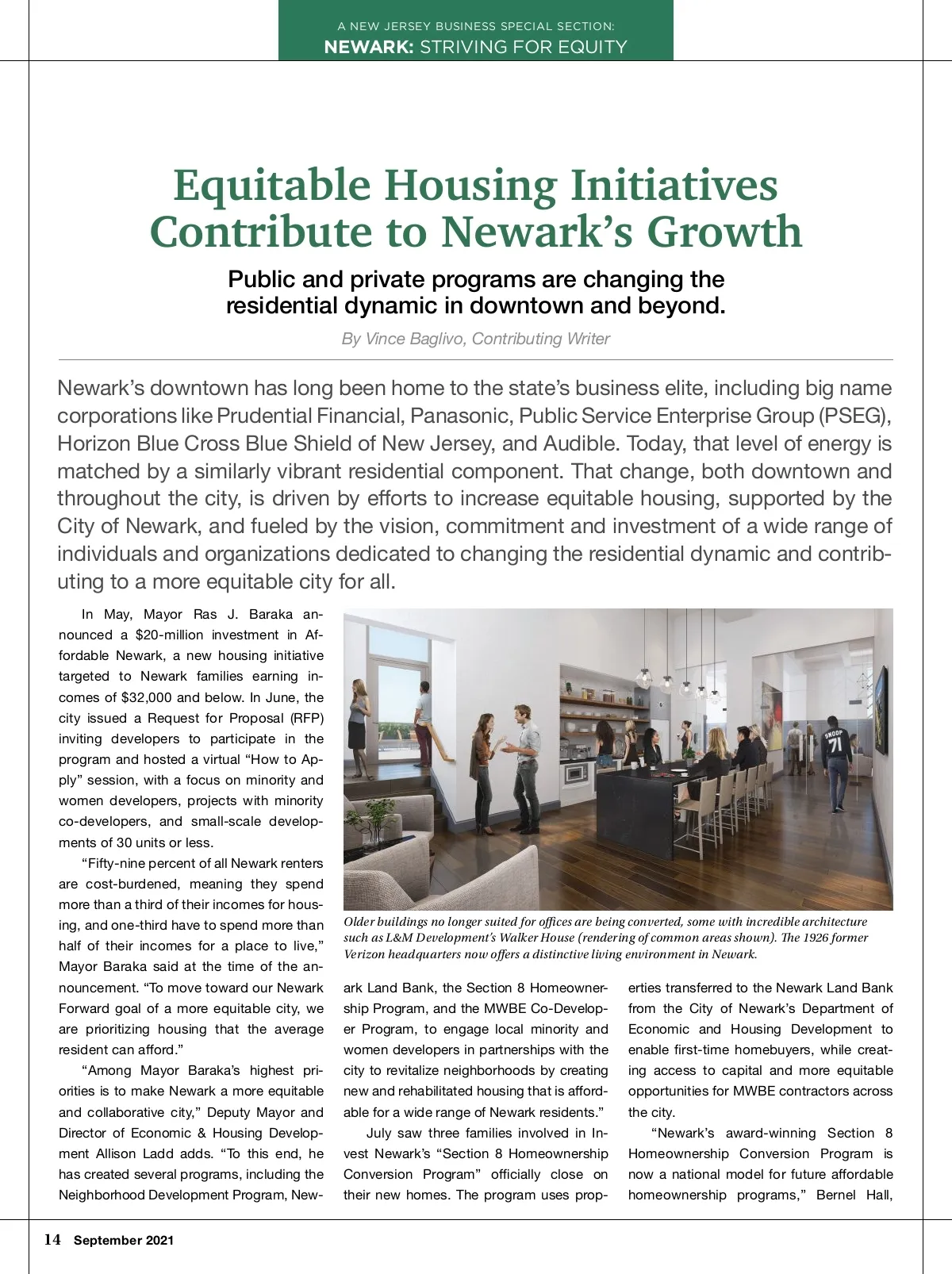 A NEW JERSEY BUSINESS SPECIAL SECTION:
NEWARK: STRIVING FOR EQUITY

Equitable Housing Initiatives Contribute to Newark's Growth

Public and private programs are changing the residential dynamic in downtown and beyond.

By Vince Baglivo, Contributing Writer

Newark's downtown has long been home to the state's business elite, including big name corporations like Prudential Financial, Panasonic, Public Service Enterprise Group (PSEG), Horizon Blue Cross Blue Shield of New Jersey, and Audible. Today, that level of energy is matched by a similarly vibrant residential component. That change, both downtown and throughout the city, is driven by efforts to increase equitable housing, supported by the City of Newark, and fueled by the vision, commitment and investment of a wide range of individuals and organizations dedicated to changing the residential dynamic and contributing to a more equitable city for all.

In May, Mayor Ras J. Baraka announced a $20-million investment in Affordable Newark, a new housing initiative targeted to Newark families earning incomes of $32,000 and below. In June, the city issued a Request for Proposal (RFP) inviting developers to participate in the program and hosted a virtual "How to Apply" session, with a focus on minority and women developers, projects with minority co-developers, and small-scale developments of 30 units or less.

"Fifty-nine percent of all Newark renters are cost-burdened, meaning they spend more than a third of their incomes for housing, and one-third have to spend more than half of their incomes for a place to live," Mayor Baraka said at the time of the announcement. "To move toward our Newark Forward goal of a more equitable city, we are prioritizing housing that the average resident can afford."

"Among Mayor Baraka's highest priorities is to make Newark a more equitable and collaborative city," Deputy Mayor and Director of Economic & Housing Development Allison Ladd adds. "To this end, he has created several programs, including the Neighborhood Development Program, Newark Land Bank, the Section 8 Homeownership Program, and the MWBE Co-Developer Program, to engage local minority and women developers in partnerships with the city to revitalize neighborhoods by creating new and rehabilitated housing that is affordable for a wide range of Newark residents."

July saw three families involved in Invest Newark's "Section 8 Homeownership Conversion Program" officially close on their new homes. The program uses properties transferred to the Newark Land Bank from the City of Newark's Department of Economic and Housing Development to enable first-time homebuyers, while creating access to capital and more equitable opportunities for MWBE contractors across the city.

"Newark's award-winning Section 8 Homeownership Conversion Program is now a national model for future affordable homeownership programs," Bernel Hall,

SNOOP 71

Older buildings no longer suited for offices are being converted, some with incredible architecture such as L&M Development's Walker House (rendering of common areas shown). The 1926 former Verizon headquarters now offers a distinctive living environment in Newark.

14 September 2021